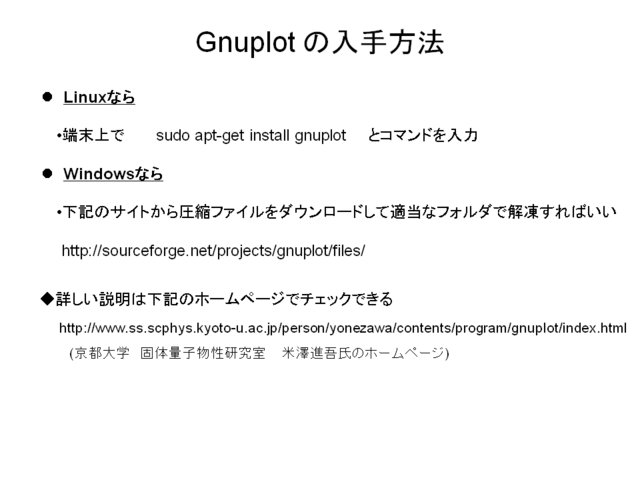 Gnuplot の入手方法

● Linuxなら

•端末上で sudo apt-get install gnuplot とコマンドを入力

● Windowsなら

•下記のサイトから圧縮ファイルをダウンロードして適当なフォルダで解凍すればいい

http://sourceforge.net/projects/gnuplot/files/

◆詳しい説明は下記のホームページでチェックできる

http://www.ss.scphys.kyoto-u.ac.jp/person/yonezawa/contents/program/gnuplot/index.html

(京都大学 固体量子物性研究室 米澤進吾氏のホームページ)